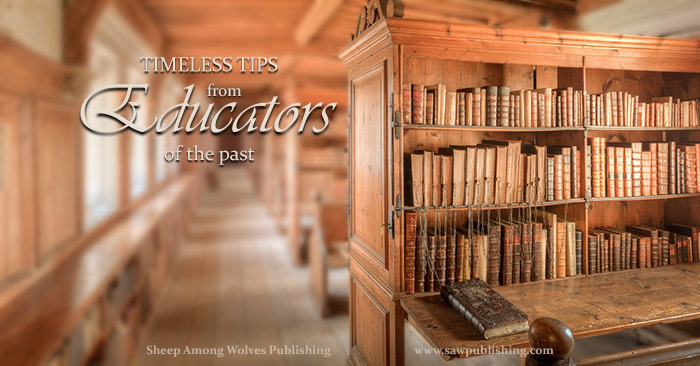 TIMELESS TIPS
from
Educators
of the past

Sheep Among Wolves Publishing

www.sawpublishing.com